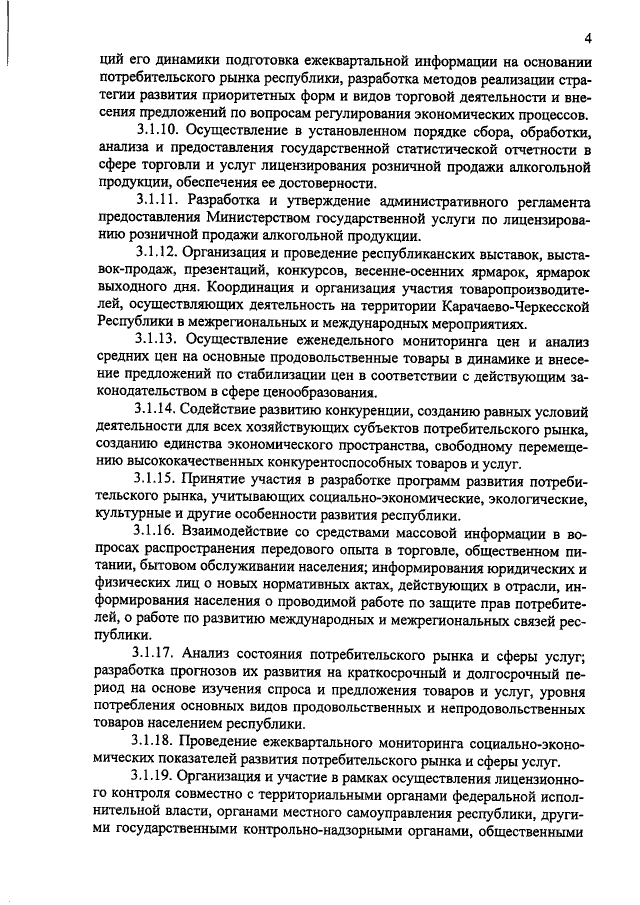 4

ций его динамики подготовка ежеквартальной информации на основании потребительского рынка республики, разработка методов реализации стратегии развития приоритетных форм и видов торговой деятельности и внесения предложений по вопросам регулирования экономических процессов.

3.1.10. Осуществление в установленном порядке сбора, обработки, анализа и предоставления государственной статистической отчетности в сфере торговли и услуг лицензирования розничной продажи алкогольной продукции, обеспечения ее достоверности.

3.1.11. Разработка и утверждение административного регламента предоставления Министерством государственной услуги по лицензированию розничной продажи алкогольной продукции.

3.1.12. Организация и проведение республиканских выставок, выставок-продаж, презентаций, конкурсов, весенне-осенних ярмарок, ярмарок выходного дня. Координация и организация участия товаропроизводителей, осуществляющих деятельность на территории Карачаево-Черкесской Республики в межрегиональных и международных мероприятиях.

3.1.13. Осуществление еженедельного мониторинга цен и анализ средних цен на основные продовольственные товары в динамике и внесение предложений по стабилизации цен в соответствии с действующим законодательством в сфере ценообразования.

3.1.14. Содействие развитию конкуренции, созданию равных условий деятельности для всех хозяйствующих субъектов потребительского рынка, созданию единства экономического пространства, свободному перемещению высококачественных конкурентоспособных товаров и услуг.

3.1.15. Принятие участия в разработке программ развития потребительского рынка, учитывающих социально-экономические, экологические, культурные и другие особенности развития республики.

3.1.16. Взаимодействие со средствами массовой информации в вопросах распространения передового опыта в торговле, общественном питании, бытовом обслуживании населения; информирования юридических и физических лиц о новых нормативных актах, действующих в отрасли, информирования населения о проводимой работе по защите прав потребителей, о работе по развитию международных и межрегиональных связей республики.

3.1.17. Анализ состояния потребительского рынка и сферы услуг; разработка прогнозов их развития на краткосрочный и долгосрочный период на основе изучения спроса и предложения товаров и услуг, уровня потребления основных видов продовольственных и непродовольственных товаров населением республики.

3.1.18. Проведение ежеквартального мониторинга социально-экономических показателей развития потребительского рынка и сферы услуг.

3.1.19. Организация и участие в рамках осуществления лицензионного контроля совместно с территориальными органами федеральной исполнительной власти, органами местного самоуправления республики, другими государственными контрольно-надзорными органами, общественными